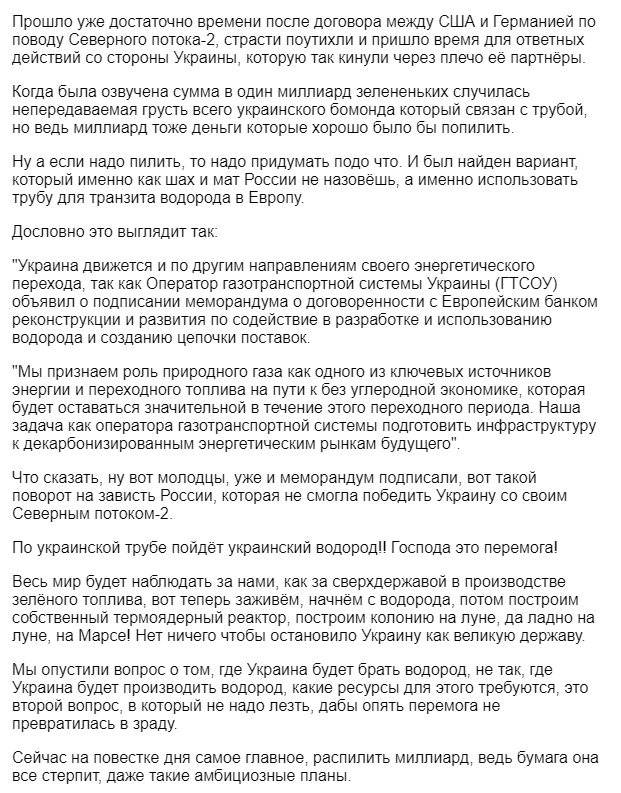 Прошло уже достаточно времени после договора между США и Германией по поводу Северного потока-2, страсти поутихли и пришло время для ответных действий со стороны Украины, которую так кинули через плечо её партнёры.

Когда была озвучена сумма в один миллиард зелененьких случилась непередаваемая грусть всего украинского бомонда который связан с трубой, но ведь миллиард тоже деньги которые хорошо было бы попилить.

Ну а если надо пилить, то надо придумать подо что. И был найден вариант, который именно как шах и мат России не назовёшь, а именно использовать трубу для транзита водорода в Европу.

Дословно это выглядит так:

"Украина движется и по другим направлениям своего энергетического перехода, так как Оператор газотранспортной системы Украины (ГТСОУ) объявил о подписании меморандума о договоренности с Европейским банком реконструкции и развития по содействие в разработке и использованию водорода и созданию цепочки поставок.

"Мы признаем роль природного газа как одного из ключевых источников энергии и переходного топлива на пути к без углеродной экономике, которая будет оставаться значительной в течение этого переходного периода. Наша задача как оператора газотранспортной системы подготовить инфраструктуру к декарбонизированным энергетическим рынкам будущего".

Что сказать, ну вот молодцы, уже и меморандум подписали, вот такой поворот на зависть России, которая не смогла победить Украину со своим Северным потоком-2.

По украинской трубе пойдёт украинский водород!! Господа это перемога!

Весь мир будет наблюдать за нами, как за сверхдержавой в производстве зелёного топлива, вот теперь заживём, начнём с водорода, потом построим собственный термоядерный реактор, построим колонию на луне, да ладно на луне, на Марсе! Нет ничего чтобы остановило Украину как великую державу.

Мы опустили вопрос о том, где Украина будет брать водород, не так, где Украина будет производить водород, какие ресурсы для этого требуются, это второй вопрос, в который не надо лезть, дабы опять перемога не превратилась в зраду.

Сейчас на повестке дня самое главное, распилить миллиард, ведь бумага она все стерпит, даже такие амбициозные планы.